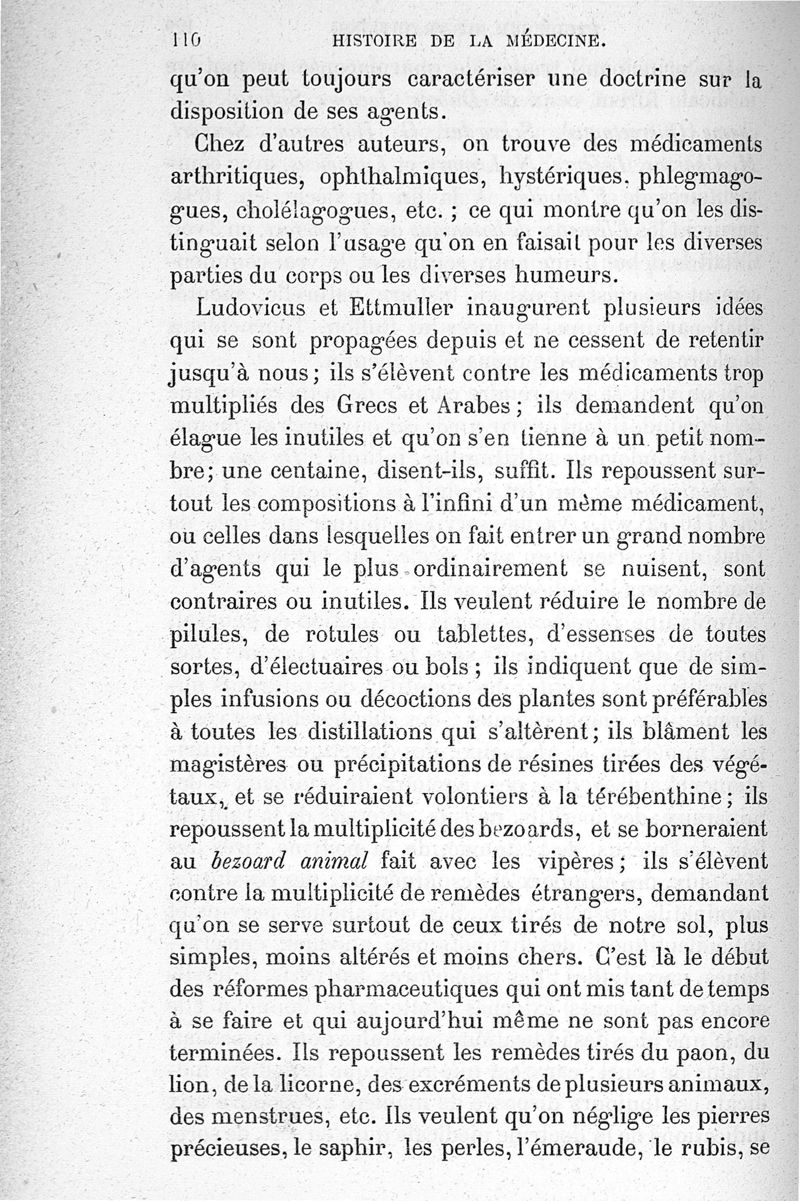 110 HISTOIRE DE LA MÉDECINE.

qu'on peut toujours caractériser une doctrine sur la disposition de ses agents.

Chez d'autres auteurs, on trouve des médicaments arthritiques, ophthalmiques, hystériques, phlegmagogues, cholélagogues, etc. ; ce qui montre qu'on les distinguait selon l'usage qu'on en faisait pour les diverses parties du corps ou les diverses humeurs.

Ludovicus et Ettmuller inaugurent plusieurs idées qui se sont propagées depuis et ne cessent de retentir jusqu'à nous ; ils s'élèvent contre les médicaments trop multipliés des Grecs et Arabes ; ils demandent qu'on élague les inutiles et qu'on s'en tienne à un petit nombre ; une centaine, disent-ils, suffit. Ils repoussent surtout les compositions à l'infini d'un même médicament, ou celles dans lesquelles on fait entrer un grand nombre d'agents qui le plus ordinairement se nuisent, sont contraires ou inutiles. Ils veulent réduire le nombre de pilules, de rotules ou tablettes, d'essenses de toutes sortes, d'électuaires ou bols ; ils indiquent que de simples infusions ou décoctions des plantes sont préférables à toutes les distillations qui s'altèrent ; ils blâment les magistères ou précipitations de résines tirées des végétaux, et se réduiraient volontiers à la térébenthine ; ils repoussent la multiplicité des bezoards, et se borneraient au bezoard animal fait avec les vipères ; ils s'élèvent contre la multiplicité de remèdes étrangers, demandant qu'on se serve surtout de ceux tirés de notre sol, plus simples, moins altérés et moins chers. C'est là le début des réformes pharmaceutiques qui ont mis tant de temps à se faire et qui aujourd'hui même ne sont pas encore terminées. Ils repoussent les remèdes tirés du paon, du lion, de la licorne, des excréments de plusieurs animaux, des menstrues, etc. Ils veulent qu'on néglige les pierres précieuses, le saphir, les perles, l'émeraude, le rubis, se